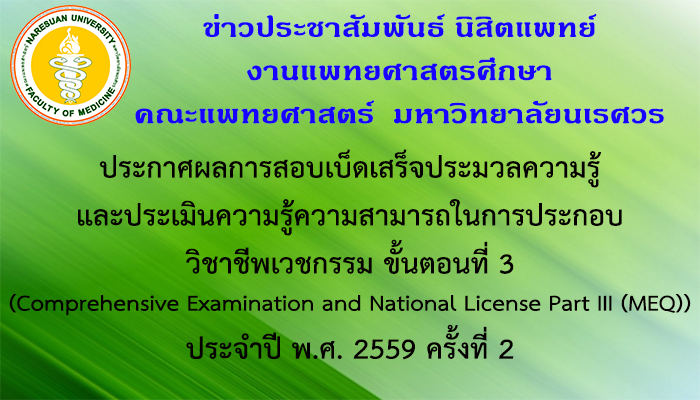 NARESUAN UNIVERSITY
FACULTY OF MEDICINE

ข่าวประชาสัมพันธ์ นิสิตแพทย์
งานแพทยศาสตรศึกษา
คณะแพทยศาสตร์ มหาวิทยาลัยนเรศวร

ประกาศผลการสอบเบ็ดเสร็จประมวลความรู้
และประเมินความรู้ความสามารถในการประกอบ
วิชาชีพเวชกรรม ขั้นตอนที่ 3
(Comprehensive Examination and National License Part III (MEQ))
ประจำปี พ.ศ. 2559 ครั้งที่ 2